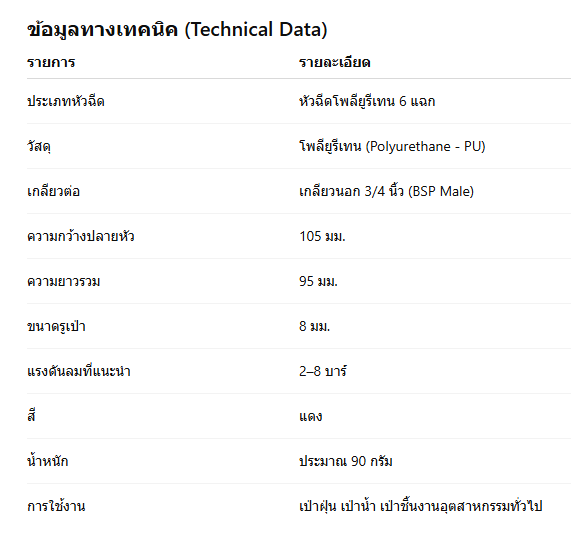 ข้อมูลทางเทคนิค (Technical Data)

| รายการ | รายละเอียด |
|---|---|
| ประเภทหัวฉีด | หัวฉีดโพลียูรีเทน 6 แฉก |
| วัสดุ | โพลียูรีเทน (Polyurethane - PU) |
| เกลียวต่อ | เกลียวนอก 3/4 นิ้ว (BSP Male) |
| ความกว้างปลายหัว | 105 มม. |
| ความยาวรวม | 95 มม. |
| ขนาดรูเป่า | 8 มม. |
| แรงดันลมที่แนะนำ | 2–8 บาร์ |
| สี | แดง |
| น้ำหนัก | ประมาณ 90 กรัม |
| การใช้งาน | เป่าฝุ่น เป่าน้ำ เป่าชิ้นงานอุตสาหกรรมทั่วไป |